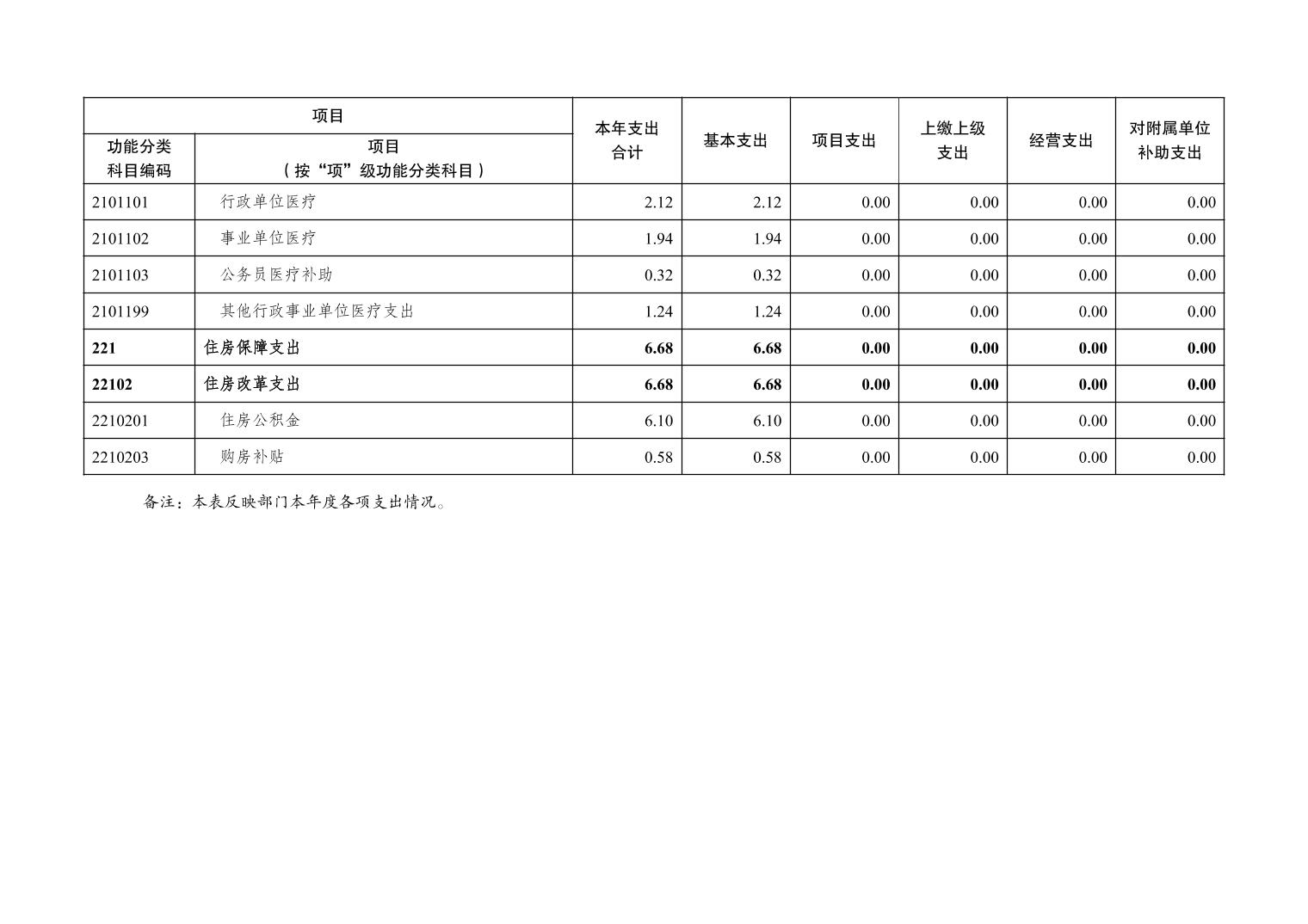 | 项目 | | 本年支出合计 | 基本支出 | 项目支出 | 上缴上级支出 | 经营支出 | 对附属单位补助支出 |
|---|---|---|---|---|---|---|---|
| 功能分类科目编码 | 项目（按“项”级功能分类科目） | | | | | | |
| 2101101 | 行政单位医疗 | 2.12 | 2.12 | 0.00 | 0.00 | 0.00 | 0.00 |
| 2101102 | 事业单位医疗 | 1.94 | 1.94 | 0.00 | 0.00 | 0.00 | 0.00 |
| 2101103 | 公务员医疗补助 | 0.32 | 0.32 | 0.00 | 0.00 | 0.00 | 0.00 |
| 2101199 | 其他行政事业单位医疗支出 | 1.24 | 1.24 | 0.00 | 0.00 | 0.00 | 0.00 |
| 221 | 住房保障支出 | 6.68 | 6.68 | 0.00 | 0.00 | 0.00 | 0.00 |
| 22102 | 住房改革支出 | 6.68 | 6.68 | 0.00 | 0.00 | 0.00 | 0.00 |
| 2210201 | 住房公积金 | 6.10 | 6.10 | 0.00 | 0.00 | 0.00 | 0.00 |
| 2210203 | 购房补贴 | 0.58 | 0.58 | 0.00 | 0.00 | 0.00 | 0.00 |

备注：本表反映部门本年度各项支出情况。